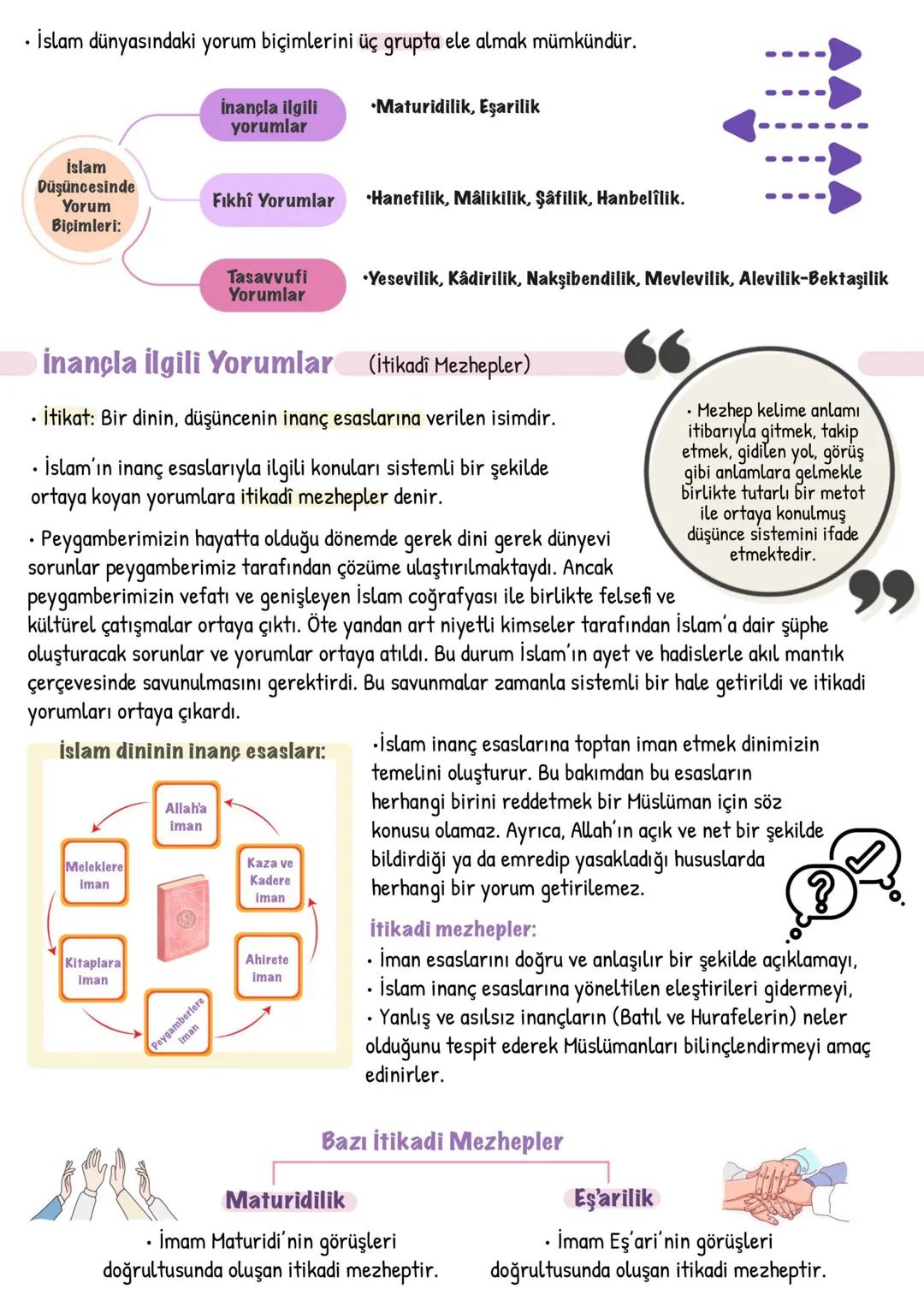 • İslam dünyasındaki yorum biçimlerini üç grupta ele almak mümkündür.

İslam Düşüncesinde Yorum Biçimleri:

İnançla ilgili yorumlar
•Maturidilik, Eşarilik

Fıkhî Yorumlar
•Hanefilik, Mâlikilik, Şâfilik, Hanbelîlik.

Tasavvufi Yorumlar
•Yesevilik, Kâdirilik, Nakşibendilik, Mevlevilik, Alevilik-Bektaşilik

İnançla İlgili Yorumlar (İtikadî Mezhepler)

• İtikat: Bir dinin, düşüncenin inanç esaslarına verilen isimdir.

• İslam'ın inanç esaslarıyla ilgili konuları sistemli bir şekilde ortaya koyan yorumlara itikadî mezhepler denir.

• Mezhep kelime anlamı itibarıyla gitmek, takip etmek, gidilen yol, görüş gibi anlamlara gelmekle birlikte tutarlı bir metot ile ortaya konulmuş düşünce sistemini ifade etmektedir.

• Peygamberimizin hayatta olduğu dönemde gerek dini gerek dünyevi sorunlar peygamberimiz tarafından çözüme ulaştırılmaktaydı. Ancak peygamberimizin vefatı ve genişleyen İslam coğrafyası ile birlikte felsefi ve kültürel çatışmalar ortaya çıktı. Öte yandan art niyetli kimseler tarafından İslam'a dair şüphe oluşturacak sorunlar ve yorumlar ortaya atıldı. Bu durum İslam'ın ayet ve hadislerle akıl mantık çerçevesinde savunulmasını gerektirdi. Bu savunmalar zamanla sistemli bir hale getirildi ve itikadi yorumları ortaya çıkardı.

İslam dininin inanç esasları:
Allah'a iman
Kaza ve Kadere iman
Ahirete iman
Peygamberlere iman
Kitaplara iman
Meleklere iman

•İslam inanç esaslarına toptan iman etmek dinimizin temelini oluşturur. Bu bakımdan bu esasların herhangi birini reddetmek bir Müslüman için söz konusu olamaz. Ayrıca, Allah'ın açık ve net bir şekilde bildirdiği ya da emredip yasakladığı hususlarda herhangi bir yorum getirilemez.

İtikadi mezhepler:
• İman esaslarını doğru ve anlaşılır bir şekilde açıklamayı,
• İslam inanç esaslarına yöneltilen eleştirileri gidermeyi,
• Yanlış ve asılsız inançların (Batıl ve Hurafelerin) neler olduğunu tespit ederek Müslümanları bilinçlendirmeyi amaç edinirler.

Bazı İtikadi Mezhepler

Maturidilik
• İmam Maturidi'nin görüşleri doğrultusunda oluşan itikadi mezheptir.

Eş'arilik
• İmam Eş'ari'nin görüşleri doğrultusunda oluşan itikadi mezheptir.